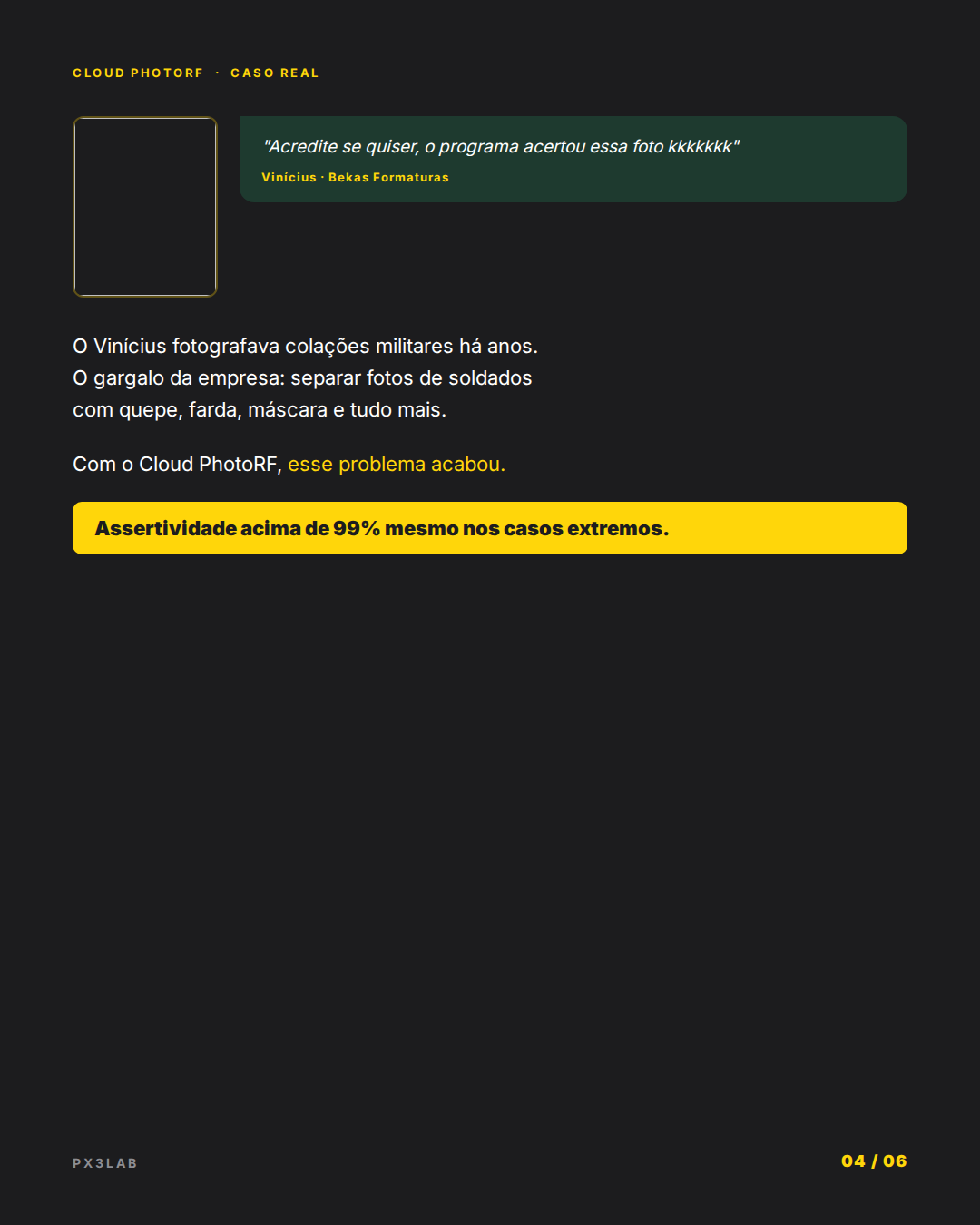 CLOUD PHOTORF · CASO REAL

"Acredite se quiser, o programa acertou essa foto kkkkkkk"
Vinícius · Bekas Formaturas

O Vinícius fotografava colações militares há anos. O gargalo da empresa: separar fotos de soldados com quepe, farda, máscara e tudo mais.

Com o Cloud PhotoRF, esse problema acabou.

Assertividade acima de 99% mesmo nos casos extremos.

PX3LAB

04 / 06